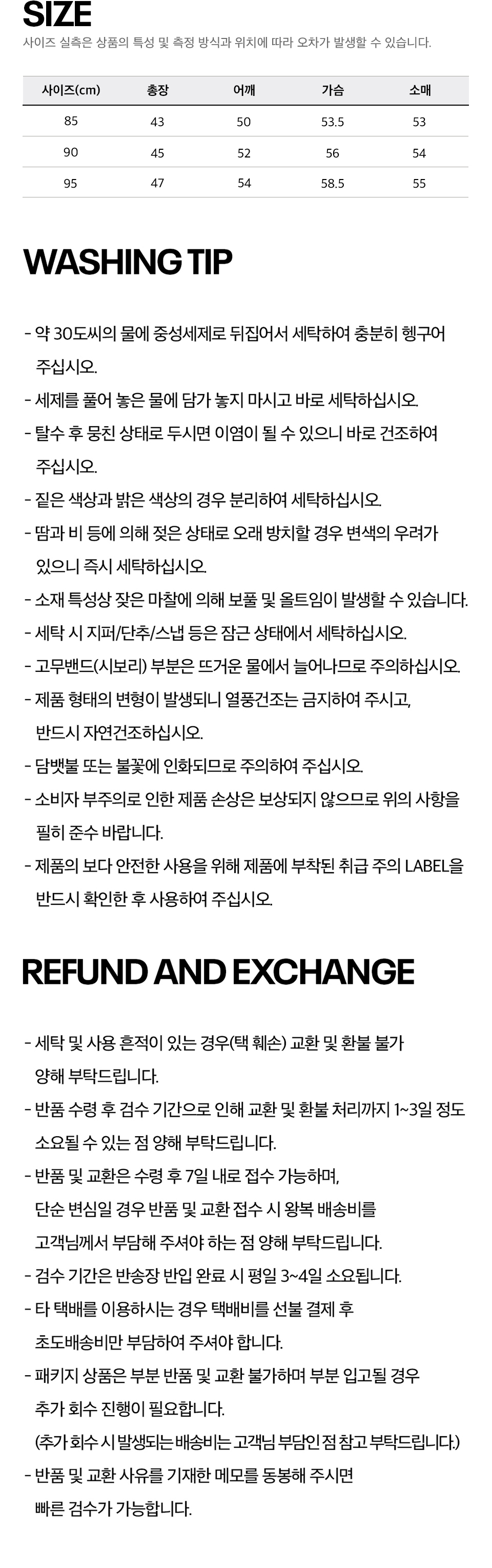 SIZE
사이즈 실측은 상품의 특성 및 측정 방식과 위치에 따라 오차가 발생할 수 있습니다.

| 사이즈(cm) | 총장 | 어깨 | 가슴 | 소매 |
|---|---|---|---|---|
| 85 | 43 | 50 | 53.5 | 53 |
| 90 | 45 | 52 | 56 | 54 |
| 95 | 47 | 54 | 58.5 | 55 |

WASHING TIP

- 약 30도씨의 물에 중성세제로 뒤집어서 세탁하여 충분히 헹구어 주십시오.
- 세제를 풀어 놓은 물에 담가 놓지 마시고 바로 세탁하십시오.
- 탈수 후 뭉친 상태로 두시면 이염이 될 수 있으니 바로 건조하여 주십시오.
- 짙은 색상과 밝은 색상의 경우 분리하여 세탁하십시오.
- 땀과 비 등에 의해 젖은 상태로 오래 방치할 경우 변색의 우려가 있으니 즉시 세탁하십시오.
- 소재 특성상 잦은 마찰에 의해 보풀 및 올트임이 발생할 수 있습니다.
- 세탁 시 지퍼/단추/스냅 등은 잠근 상태에서 세탁하십시오.
- 고무밴드(시보리) 부분은 뜨거운 물에서 늘어나므로 주의하십시오.
- 제품 형태의 변형이 발생되니 열풍건조는 금지하여 주시고, 반드시 자연건조하십시오.
- 담뱃불 또는 불꽃에 인화되므로 주의하여 주십시오.
- 소비자 부주의로 인한 제품 손상은 보상되지 않으므로 위의 사항을 필히 준수 바랍니다.
- 제품의 보다 안전한 사용을 위해 제품에 부착된 취급 주의 LABEL을 반드시 확인한 후 사용하여 주십시오.

REFUND AND EXCHANGE

- 세탁 및 사용 흔적이 있는 경우(택 훼손) 교환 및 환불 불가 양해 부탁드립니다.
- 반품 수령 후 검수 기간으로 인해 교환 및 환불 처리까지 1~3일 정도 소요될 수 있는 점 양해 부탁드립니다.
- 반품 및 교환은 수령 후 7일 내로 접수 가능하며, 단순 변심일 경우 반품 및 교환 접수 시 왕복 배송비를 고객님께서 부담해 주셔야 하는 점 양해 부탁드립니다.
- 검수 기간은 반송장 반입 완료 시 평일 3~4일 소요됩니다.
- 타 택배를 이용하시는 경우 택배비를 선불 결제 후 초도배송비만 부담하여 주셔야 합니다.
- 패키지 상품은 부분 반품 및 교환 불가하며 부분 입고될 경우 추가 회수 진행이 필요합니다.
(추가 회수 시 발생되는 배송비는 고객님 부담인 점 참고 부탁드립니다.)
- 반품 및 교환 사유를 기재한 메모를 동봉해 주시면 빠른 검수가 가능합니다.